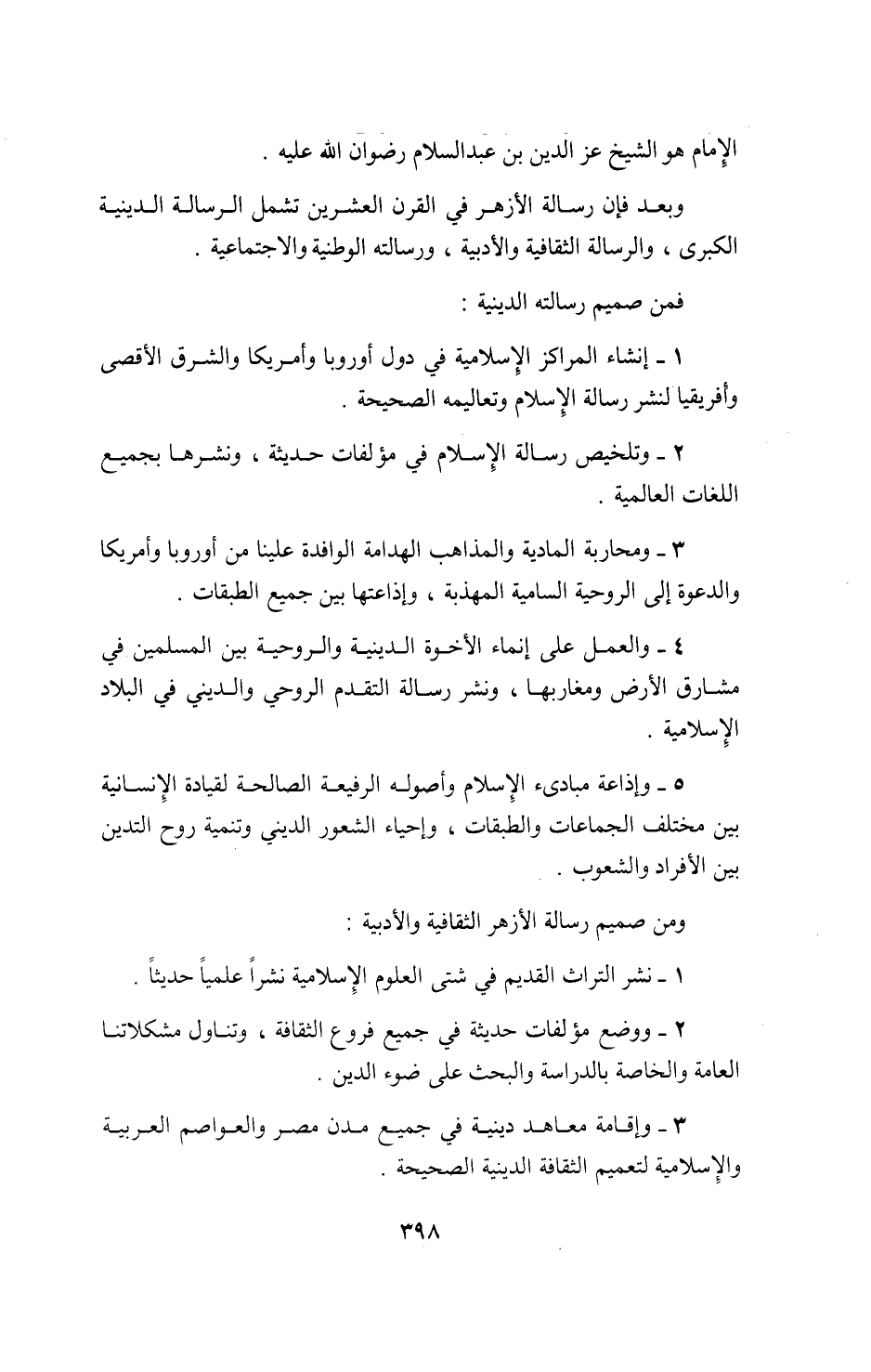 الإمام هو الشيخ عز الدين بن عبدالسلام رضوان الله عليه .

وبعد فإن رسالة الأزهر في القرن العشرين تشمل الرسالة الدينية الكبرى ، والرسالة الثقافية والأدبية ، ورسالته الوطنية والاجتماعية .

فمن صميم رسالته الدينية :

١ ـ إنشاء المراكز الإسلامية في دول أوروبا وأمريكا والشرق الأقصى وأفريقيا لنشر رسالة الإسلام وتعاليمه الصحيحة .

٢ ـ وتلخيص رسالة الإسلام في مؤلفات حديثة ، ونشرها بجميع اللغات العالمية .

٣ ـ ومحاربة المادية والمذاهب الهدامة الوافدة علينا من أوروبا وأمريكا والدعوة إلى الروحية السامية المهذبة ، وإذاعتها بين جميع الطبقات .

٤ ـ والعمل على إنماء الأخوة الدينية والروحية بين المسلمين في مشارق الأرض ومغاربها ، ونشر رسالة التقدم الروحي والديني في البلاد الإسلامية .

٥ ـ وإذاعة مبادىء الإسلام وأصوله الرفيعة الصالحة لقيادة الإنسانية بين مختلف الجماعات والطبقات ، وإحياء الشعور الديني وتنمية روح التدين بين الأفراد والشعوب .

ومن صميم رسالة الأزهر الثقافية والأدبية :

١ ـ نشر التراث القديم في شتى العلوم الإسلامية نشراً علمياً حديثاً .

٢ ـ ووضع مؤلفات حديثة في جميع فروع الثقافة ، وتناول مشكلاتنا العامة والخاصة بالدراسة والبحث على ضوء الدين .

٣ ـ وإقامة معاهد دينية في جميع مدن مصر والعواصم العربية والإسلامية لتعميم الثقافة الدينية الصحيحة .

٣٩٨